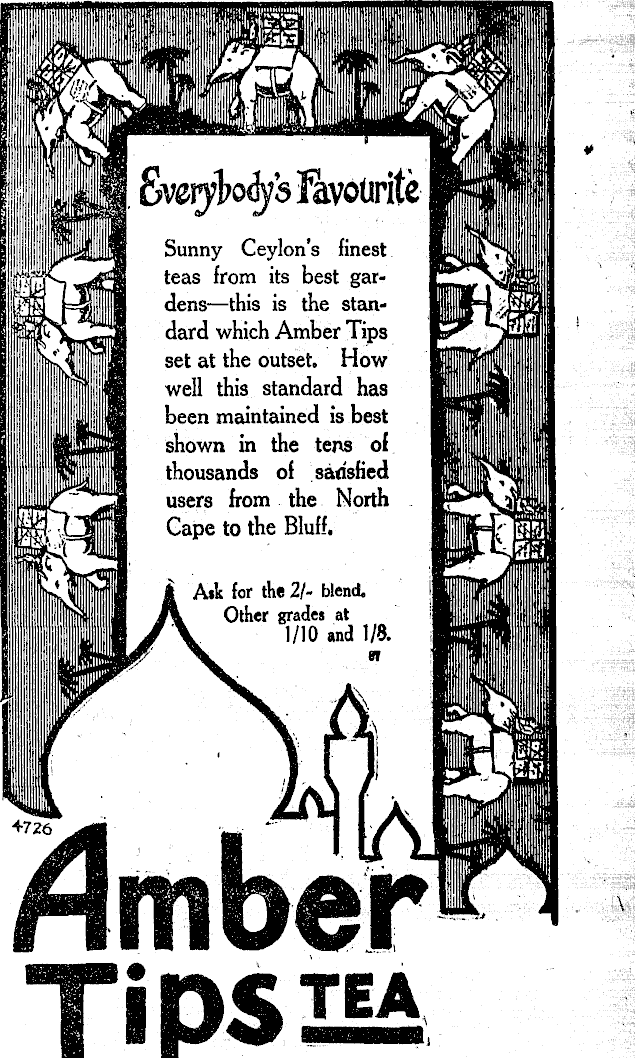 Everybody's Favourite

Sunny Ceylon's finest teas from its best gardens—this is the standard which Amber Tips set at the outset. How well this standard has been maintained is best shown in the tens of thousands of satisfied users from the North Cape to the Bluff.

Ask for the 2/- blend.
Other grades at
1/10 and 1/8.
87

4726

Amber
Tips TEA